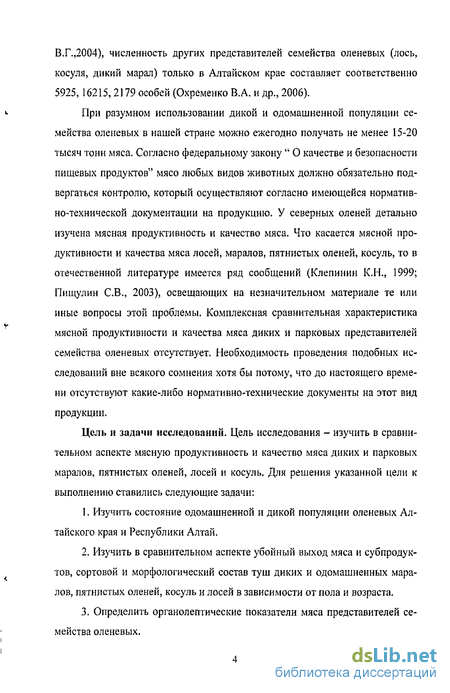 В.Г.,2004), численность других представителей семейства оленевых (лось, косуля, дикий марал) только в Алтайском крае составляет соответственно 5925, 16215, 2179 особей (Охременко В.А. и др., 2006).

При разумном использовании дикой и одомашненной популяции семейства оленевых в нашей стране можно ежегодно получать не менее 15-20 тысяч тонн мяса. Согласно федеральному закону " О качестве и безопасности пищевых продуктов" мясо любых видов животных должно обязательно подвергаться контролю, который осуществляют согласно имеющейся нормативно-технической документации на продукцию. У северных оленей детально изучена мясная продуктивность и качество мяса. Что касается мясной продуктивности и качества мяса лосей, маралов, пятнистых оленей, косуль, то в отечественной литературе имеется ряд сообщений (Клепинин К.Н., 1999; Пищулин С.В., 2003), освещающих на незначительном материале те или иные вопросы этой проблемы. Комплексная сравнительная характеристика мясной продуктивности и качества мяса диких и парковых представителей семейства оленевых отсутствует. Необходимость проведения подобных исследований вне всякого сомнения хотя бы потому, что до настоящего времени отсутствуют какие-либо нормативно-технические документы на этот вид продукции.

Цель и задачи исследований. Цель исследования – изучить в сравнительном аспекте мясную продуктивность и качество мяса диких и парковых маралов, пятнистых оленей, лосей и косуль. Для решения указанной цели к выполнению ставились следующие задачи:

1. Изучить состояние одомашненной и дикой популяции оленевых Алтайского края и Республики Алтай.

2. Изучить в сравнительном аспекте убойный выход мяса и субпродуктов, сортовой и морфологический состав туш диких и одомашненных маралов, пятнистых оленей, косуль и лосей в зависимости от пола и возраста.

3. Определить органолептические показатели мяса представителей семейства оленевых.

4

dsLib.net
библиотека диссертаций